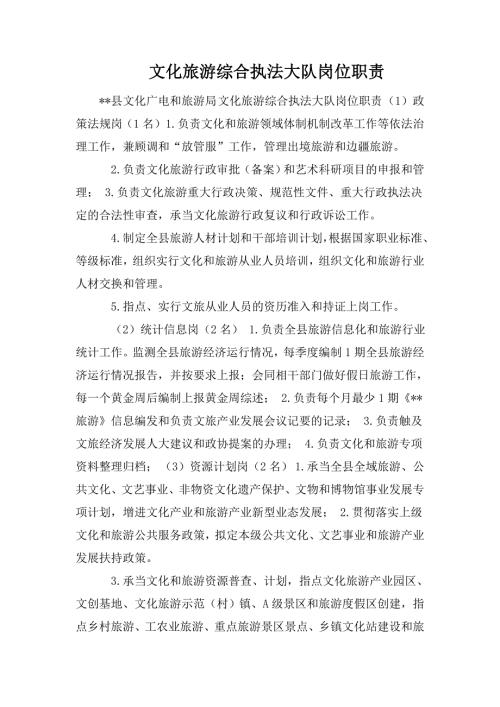 文化旅游综合执法大队岗位职责

**县文化广电和旅游局文化旅游综合执法大队岗位职责（1）政策法规岗（1名）1.负责文化和旅游领域体制机制改革工作等依法治理工作，兼顾调和“放管服”工作，管理出境旅游和边疆旅游。

2.负责文化旅游行政审批（备案）和艺术科研项目的申报和管理； 3.负责文化旅游重大行政决策、规范性文件、重大行政执法决定的合法性审查，承当文化旅游行政复议和行政诉讼工作。

4.制定全县旅游人材计划和干部培训计划，根据国家职业标准、等级标准，组织实行文化和旅游从业人员培训，组织文化和旅游行业人材交换和管理。

5.指点、实行文旅从业人员的资历准入和持证上岗工作。

（2）统计信息岗（2名） 1.负责全县旅游信息化和旅游行业统计工作。监测全县旅游经济运行情况，每季度编制1期全县旅游经济运行情况报告，并按要求上报；会同相干部门做好假日旅游工作，每一个黄金周后编制上报黄金周综述； 2.负责每个月最少1期《**旅游》信息编发和负责文旅产业发展会议记要的记录； 3.负责触及文旅经济发展人大建议和政协提案的办理； 4.负责文化和旅游专项资料整理归档； （3）资源计划岗（2名）1.承当全县全域旅游、公共文化、文艺事业、非物资文化遗产保护、文物和博物馆事业发展专项计划，增进文化产业和旅游产业新型业态发展； 2.贯彻落实上级文化和旅游公共服务政策，拟定本级公共文化、文艺事业和旅游产业发展扶持政策。

3.承当文化和旅游资源普查、计划，指点文化旅游产业园区、文创基地、文化旅游示范（村）镇、A级景区和旅游度假区创建，指点乡村旅游、工农业旅游、重点旅游景区景点、乡镇文化站建设和旅